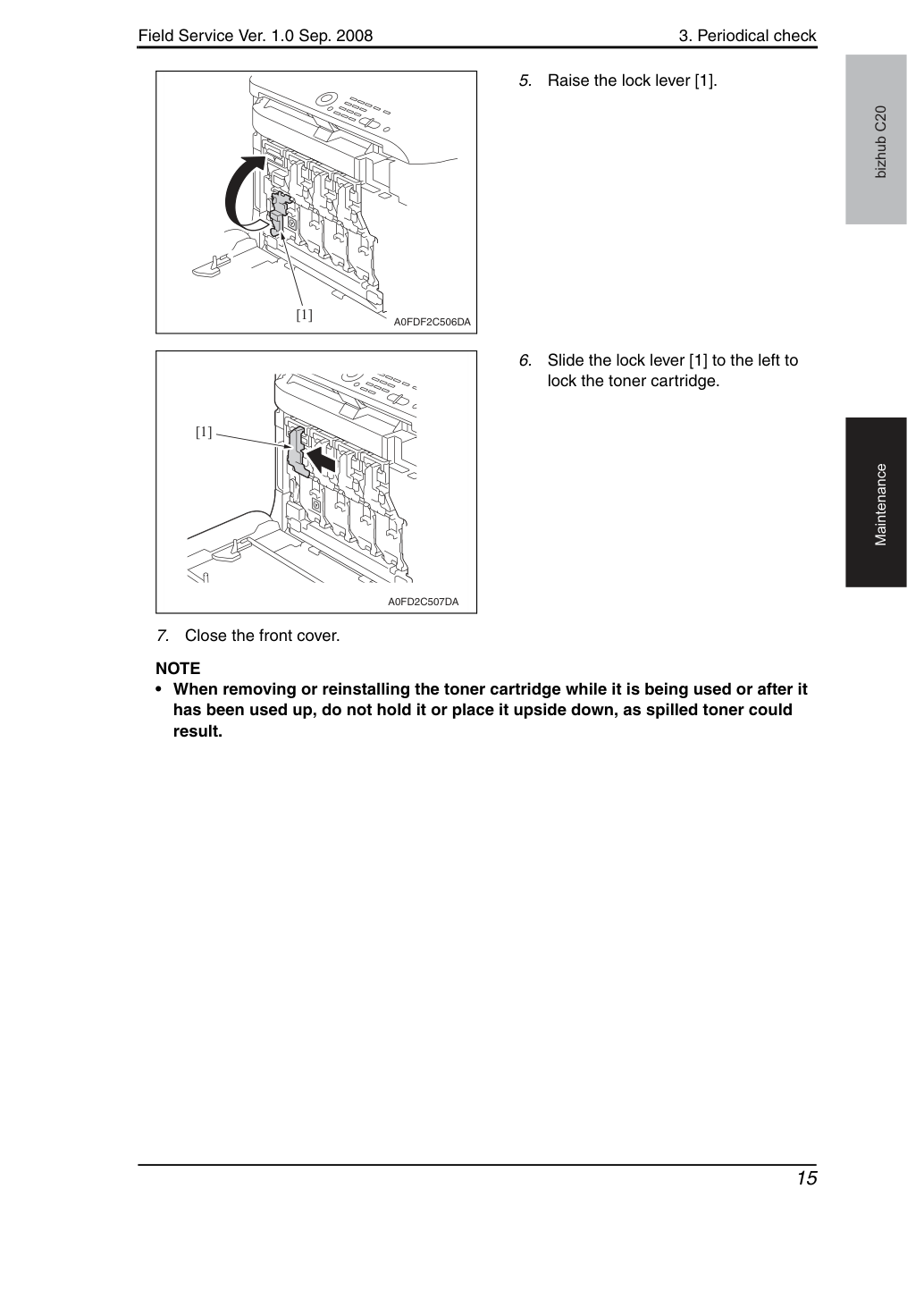 Field Service Ver. 1.0 Sep. 2008

3. Periodical check

[1]

A0FDF2C506DA

5. Raise the lock lever [1].

[1]

A0FD2C507DA

6. Slide the lock lever [1] to the left to lock the toner cartridge.

7. Close the front cover.

NOTE

• When removing or reinstalling the toner cartridge while it is being used or after it has been used up, do not hold it or place it upside down, as spilled toner could result.

bizhub C20

Maintenance

15